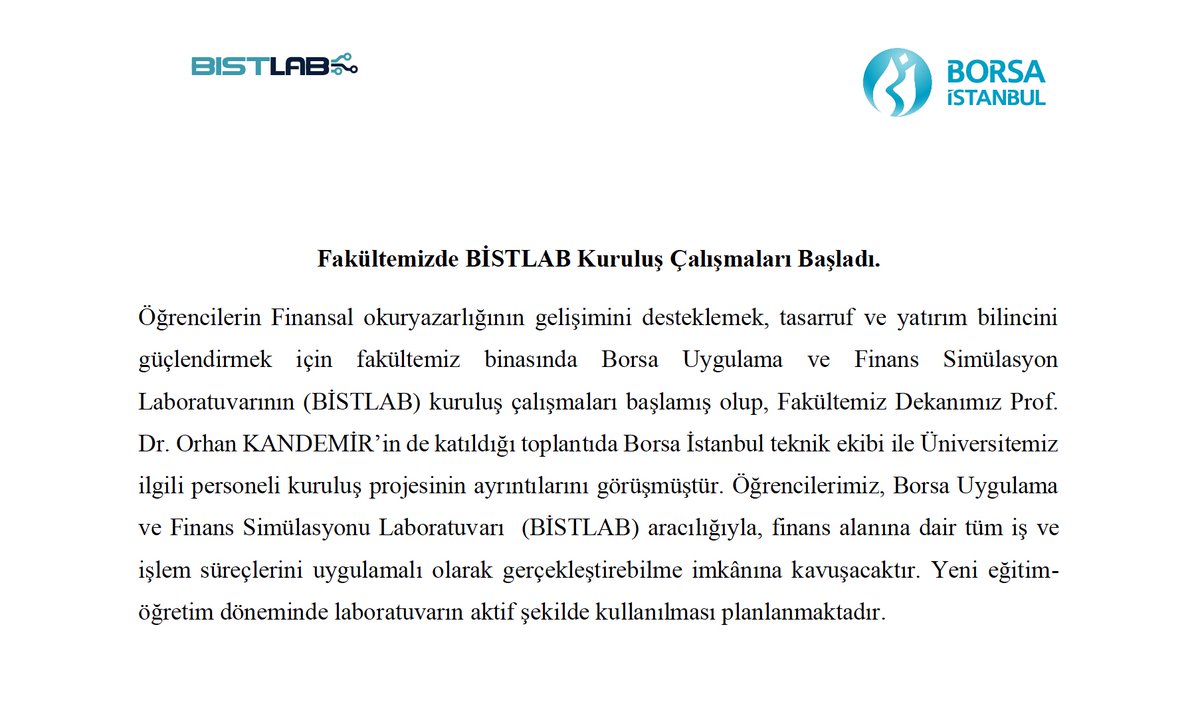 BISTLAB

BORSA İSTANBUL

Fakültemizde BİSTLAB Kuruluş Çalışmaları Başladı.

Öğrencilerin Finansal okuryazarlığının gelişimini desteklemek, tasarruf ve yatırım bilincini güçlendirmek için fakültemiz binasında Borsa Uygulama ve Finans Simülasyon Laboratuvarının (BİSTLAB) kuruluş çalışmaları başlamış olup, Fakültemiz Dekanımız Prof. Dr. Orhan KANDEMİR'in de katıldığı toplantıda Borsa İstanbul teknik ekibi ile Üniversitemiz ilgili personeli kuruluş projesinin ayrıntılarını görüşmüştür. Öğrencilerimiz, Borsa Uygulama ve Finans Simülasyonu Laboratuvarı (BİSTLAB) aracılığıyla, finans alanına dair tüm iş ve işlem süreçlerini uygulamalı olarak gerçekleştirebilme imkânına kavuşacaktır. Yeni eğitim-öğretim döneminde laboratuvarın aktif şekilde kullanılması planlanmaktadır.